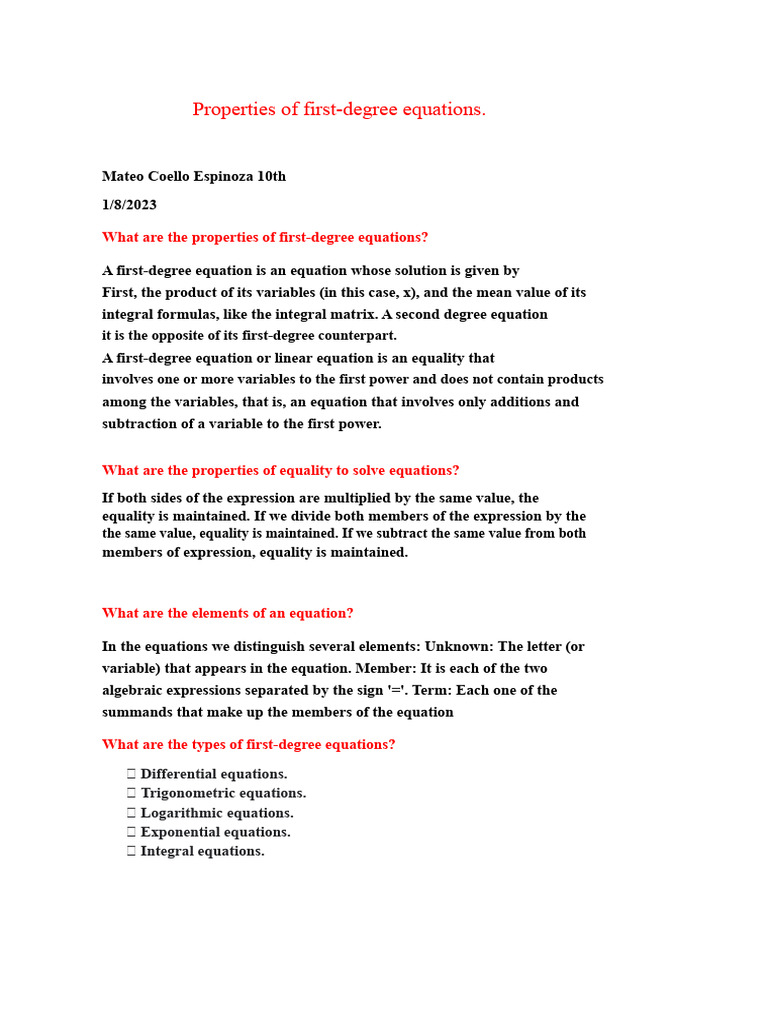 Properties of first-degree equations.

Mateo Coello Espinoza 10th

1/8/2023

What are the properties of first-degree equations?

A first-degree equation is an equation whose solution is given by First, the product of its variables (in this case, x), and the mean value of its integral formulas, like the integral matrix. A second degree equation it is the opposite of its first-degree counterpart.
A first-degree equation or linear equation is an equality that involves one or more variables to the first power and does not contain products among the variables, that is, an equation that involves only additions and subtraction of a variable to the first power.

What are the properties of equality to solve equations?

If both sides of the expression are multiplied by the same value, the equality is maintained. If we divide both members of the expression by the the same value, equality is maintained. If we subtract the same value from both members of expression, equality is maintained.

What are the elements of an equation?

In the equations we distinguish several elements: Unknown: The letter (or variable) that appears in the equation. Member: It is each of the two algebraic expressions separated by the sign '='. Term: Each one of the summands that make up the members of the equation

What are the types of first-degree equations?

 Differential equations.
 Trigonometric equations.
 Logarithmic equations.
 Exponential equations.
 Integral equations.